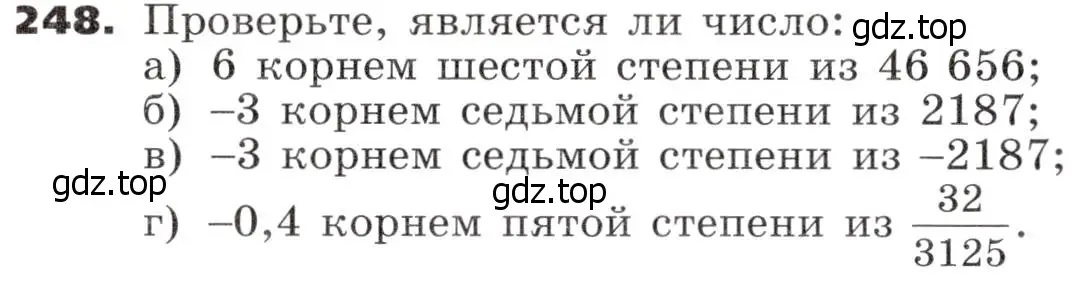 **248.** Проверьте, является ли число: gdz.top

а) 6 корнем шестой степени из 46 656;

б) –3 корнем седьмой степени из 2187;

в) –3 корнем седьмой степени из –2187;

gdz.top gdz.top

г) –0,4 корнем пятой степени из $\frac{32}{3125}$.